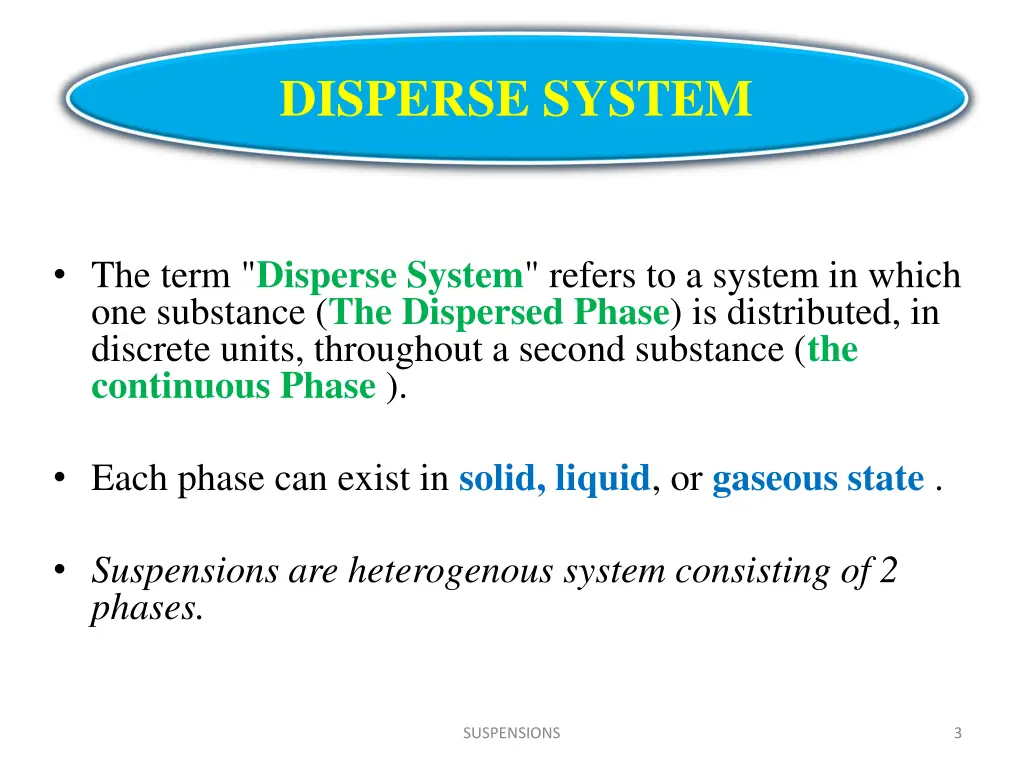 DISPERSE SYSTEM

• The term "Disperse System" refers to a system in which one substance (The Dispersed Phase) is distributed, in discrete units, throughout a second substance (the continuous Phase ).

• Each phase can exist in solid, liquid, or gaseous state .

• Suspensions are heterogenous system consisting of 2 phases.

SUSPENSIONS

3